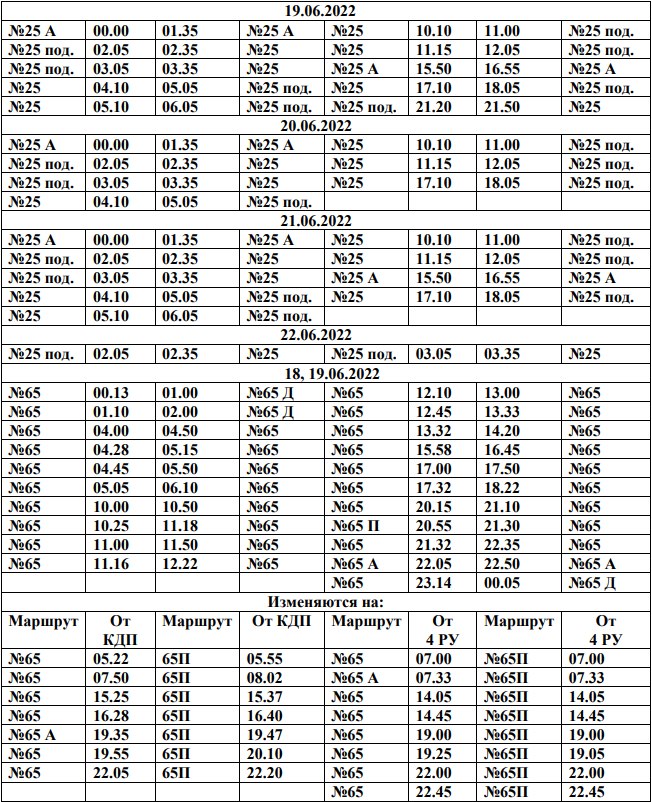 | 19.06.2022 | | | | | | | |
|---|---|---|---|---|---|---|---|
| №25 А | 00.00 | 01.35 | №25 А | №25 | 10.10 | 11.00 | №25 под. |
| №25 под. | 02.05 | 02.35 | №25 | №25 | 11.15 | 12.05 | №25 под. |
| №25 под. | 03.05 | 03.35 | №25 | №25 А | 15.50 | 16.55 | №25 А |
| №25 | 04.10 | 05.05 | №25 под. | №25 | 17.10 | 18.05 | №25 под. |
| №25 | 05.10 | 06.05 | №25 под. | №25 под. | 21.20 | 21.50 | №25 |
| 20.06.2022 | | | | | | | |
| №25 А | 00.00 | 01.35 | №25 А | №25 | 10.10 | 11.00 | №25 под. |
| №25 под. | 02.05 | 02.35 | №25 | №25 | 11.15 | 12.05 | №25 под. |
| №25 под. | 03.05 | 03.35 | №25 | №25 | 17.10 | 18.05 | №25 под. |
| №25 | 04.10 | 05.05 | №25 под. | | | | |
| 21.06.2022 | | | | | | | |
| №25 А | 00.00 | 01.35 | №25 А | №25 | 10.10 | 11.00 | №25 под. |
| №25 под. | 02.05 | 02.35 | №25 | №25 | 11.15 | 12.05 | №25 под. |
| №25 под. | 03.05 | 03.35 | №25 | №25 А | 15.50 | 16.55 | №25 А |
| №25 | 04.10 | 05.05 | №25 под. | №25 | 17.10 | 18.05 | №25 под. |
| №25 | 05.10 | 06.05 | №25 под. | | | | |
| 22.06.2022 | | | | | | | |
| №25 под. | 02.05 | 02.35 | №25 | №25 под. | 03.05 | 03.35 | №25 |
| 18, 19.06.2022 | | | | | | | |
| №65 | 00.13 | 01.00 | №65 Д | №65 | 12.10 | 13.00 | №65 |
| №65 | 01.10 | 02.00 | №65 Д | №65 | 12.45 | 13.33 | №65 |
| №65 | 04.00 | 04.50 | №65 | №65 | 13.32 | 14.20 | №65 |
| №65 | 04.28 | 05.15 | №65 | №65 | 15.58 | 16.45 | №65 |
| №65 | 04.45 | 05.50 | №65 | №65 | 17.00 | 17.50 | №65 |
| №65 | 05.05 | 06.10 | №65 | №65 | 17.32 | 18.22 | №65 |
| №65 | 10.00 | 10.50 | №65 | №65 | 20.15 | 21.10 | №65 |
| №65 | 10.25 | 11.18 | №65 | №65 П | 20.55 | 21.30 | №65 |
| №65 | 11.00 | 11.50 | №65 | №65 | 21.32 | 22.35 | №65 |
| №65 | 11.16 | 12.22 | №65 | №65 А | 22.05 | 22.50 | №65 А |
| | | | | №65 | 23.14 | 00.05 | №65 Д |
| Изменяются на: | | | | | | | |
| Маршрут | От КДП | Маршрут | От КДП | Маршрут | От 4 РУ | Маршрут | От 4 РУ |
| №65 | 05.22 | 65П | 05.55 | №65 | 07.00 | №65П | 07.00 |
| №65 | 07.50 | 65П | 08.02 | №65 А | 07.33 | №65П | 07.33 |
| №65 | 15.25 | 65П | 15.37 | №65 | 14.05 | №65П | 14.05 |
| №65 | 16.28 | 65П | 16.40 | №65 | 14.45 | №65П | 14.45 |
| №65 А | 19.35 | 65П | 19.47 | №65 | 19.00 | №65П | 19.00 |
| №65 | 19.55 | 65П | 20.10 | №65 | 19.25 | №65П | 19.05 |
| №65 | 22.05 | 65П | 22.20 | №65 | 22.00 | №65П | 22.00 |
| | | | | №65 | 22.45 | №65П | 22.45 |